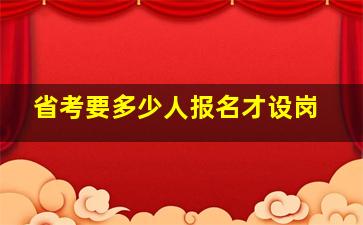 省考要多少人报名才设岗